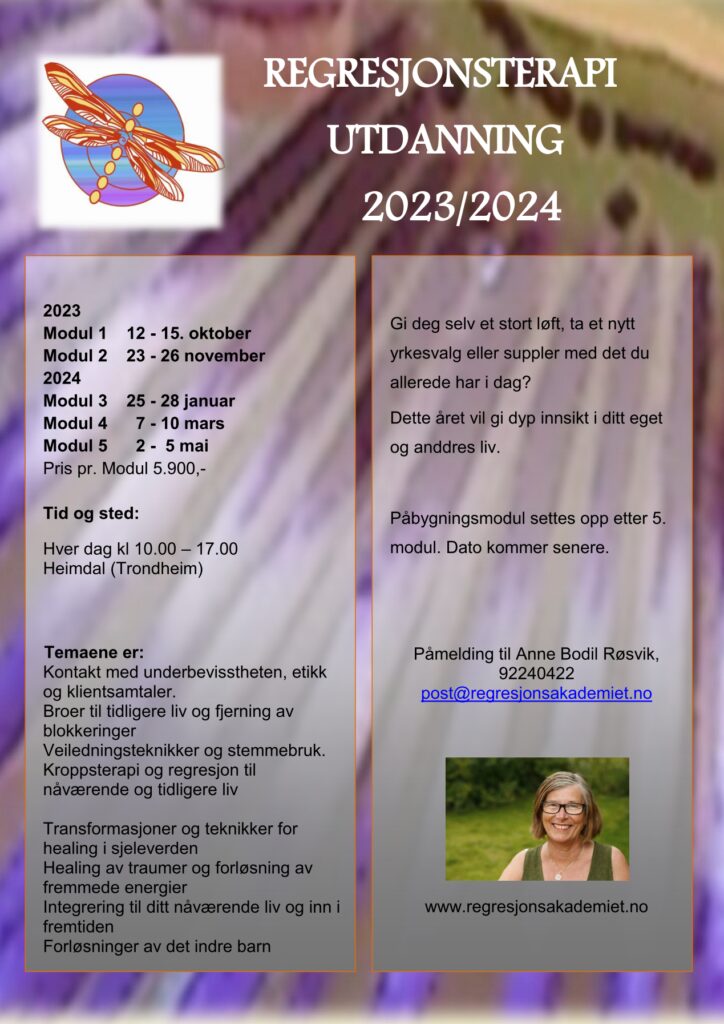 REGRESJONSTERAPI
UTDANNING
2023/2024

2023
Modul 1 12 - 15. oktober
Modul 2 23 - 26 november
2024
Modul 3 25 - 28 januar
Modul 4 7 - 10 mars
Modul 5 2 - 5 mai
Pris pr. Modul 5.900,-

Tid og sted:

Hver dag kl 10.00 – 17.00
Heimdal (Trondheim)

Temaene er:
Kontakt med underbevisstheten, etikk og klientsamtaler.
Broer til tidligere liv og fjerning av blokkeringer
Veiledningsteknikker og stemmebruk.
Kroppsterapi og regresjon til nåværende og tidligere liv

Transformasjoner og teknikker for healing i sjeleverden
Healing av traumer og forløsning av fremmede energier
Integrering til ditt nåværende liv og inn i fremtiden
Forløsninger av det indre barn

Gi deg selv et stort løft, ta et nytt yrkesvalg eller suppler med det du allerede har i dag?

Dette året vil gi dyp innsikt i ditt eget og anddres liv.

Påbygningsmodul settes opp etter 5. modul. Dato kommer senere.

Påmelding til Anne Bodil Røsvik,
92240422
post@regresjonsakademiet.no

www.regresjonsakademiet.no